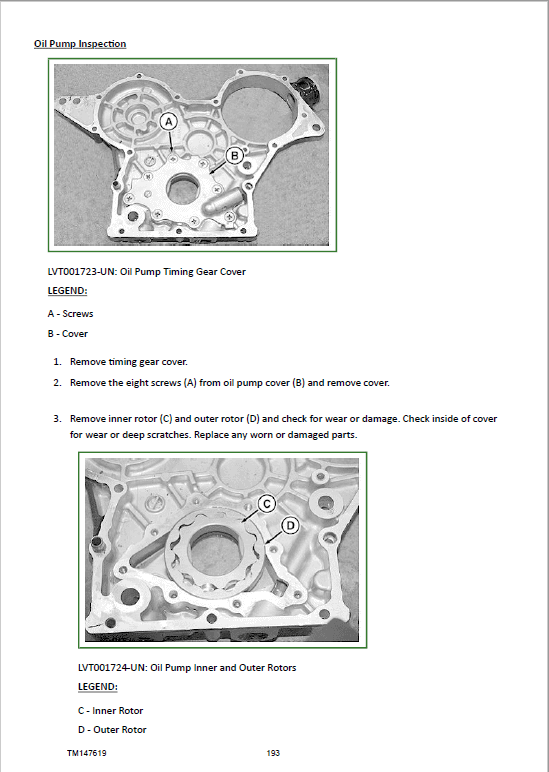 Oil Pump Inspection

A

B

LVT001723-UN: Oil Pump Timing Gear Cover

LEGEND:

A - Screws

B - Cover

1. Remove timing gear cover.
2. Remove the eight screws (A) from oil pump cover (B) and remove cover.

3. Remove inner rotor (C) and outer rotor (D) and check for wear or damage. Check inside of cover for wear or deep scratches. Replace any worn or damaged parts.

C

D

LVT001724-UN: Oil Pump Inner and Outer Rotors

LEGEND:

C - Inner Rotor

D - Outer Rotor

TM147619

193